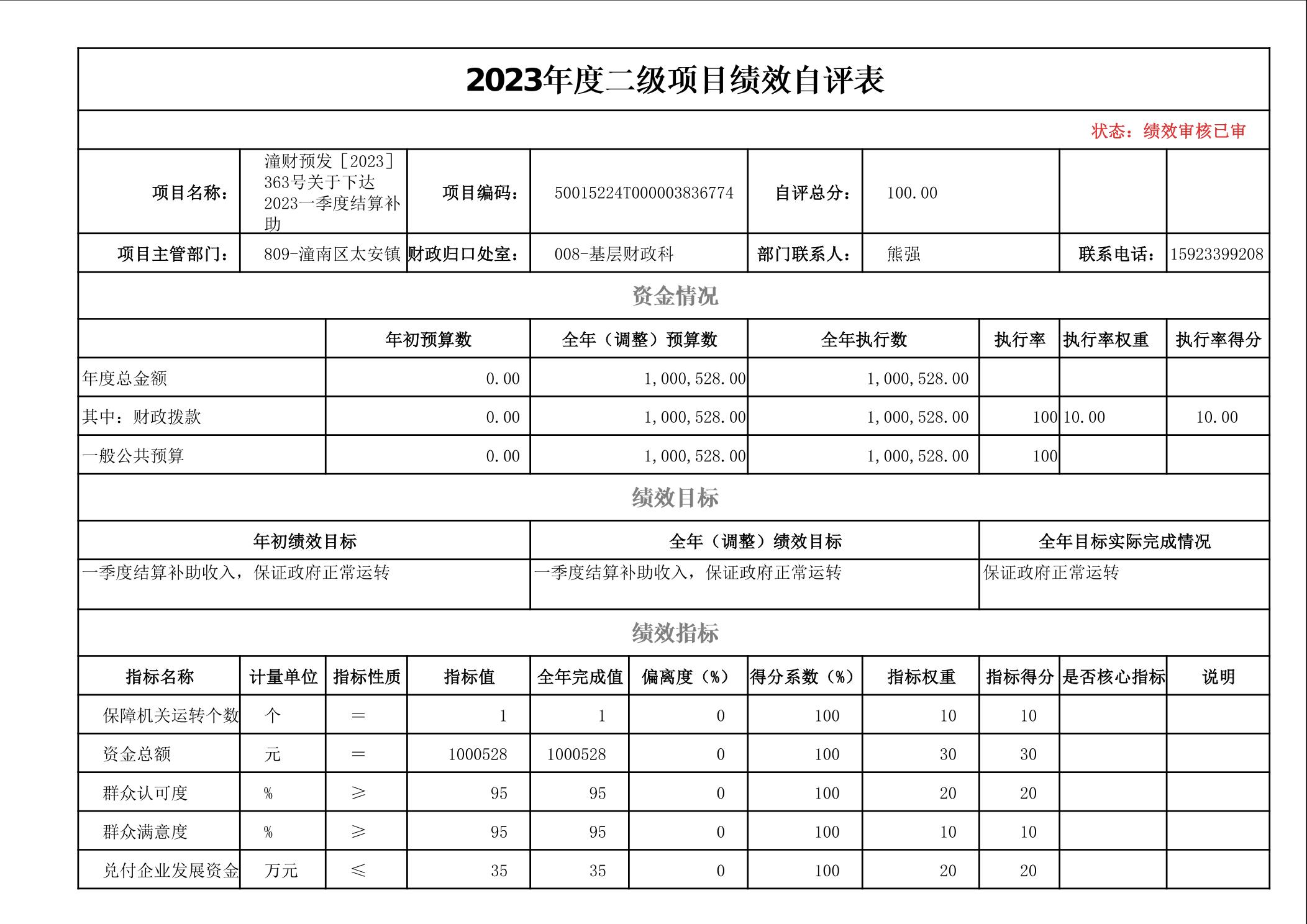 2023年度二级项目绩效自评表

状态：绩效审核已审

| 项目名称： | 潼财预发［2023］363号关于下达2023一季度结算补助 | 项目编码： | 50015224T000003836774 | 自评总分： | 100.00 | | |
|---|---|---|---|---|---|---|---|
| 项目主管部门： | 809-潼南区太安镇 | 财政归口处室： | 008-基层财政科 | 部门联系人： | 熊强 | 联系电话： | 15923399208 |

资金情况

| | 年初预算数 | 全年（调整）预算数 | 全年执行数 | 执行率 | 执行率权重 | 执行率得分 |
|---|---|---|---|---|---|---|
| 年度总金额 | 0.00 | 1,000,528.00 | 1,000,528.00 | | | |
| 其中：财政拨款 | 0.00 | 1,000,528.00 | 1,000,528.00 | 100 | 10.00 | 10.00 |
| 一般公共预算 | 0.00 | 1,000,528.00 | 1,000,528.00 | 100 | | |

绩效目标

| 年初绩效目标 | 全年（调整）绩效目标 | 全年目标实际完成情况 |
|---|---|---|
| 一季度结算补助收入，保证政府正常运转 | 一季度结算补助收入，保证政府正常运转 | 保证政府正常运转 |

绩效指标

| 指标名称 | 计量单位 | 指标性质 | 指标值 | 全年完成值 | 偏离度（%） | 得分系数（%） | 指标权重 | 指标得分 | 是否核心指标 | 说明 |
|---|---|---|---|---|---|---|---|---|---|---|
| 保障机关运转个数 | 个 | ＝ | 1 | 1 | 0 | 100 | 10 | 10 | | |
| 资金总额 | 元 | ＝ | 1000528 | 1000528 | 0 | 100 | 30 | 30 | | |
| 群众认可度 | % | ≥ | 95 | 95 | 0 | 100 | 20 | 20 | | |
| 群众满意度 | % | ≥ | 95 | 95 | 0 | 100 | 10 | 10 | | |
| 兑付企业发展资金 | 万元 | ≤ | 35 | 35 | 0 | 100 | 20 | 20 | | |